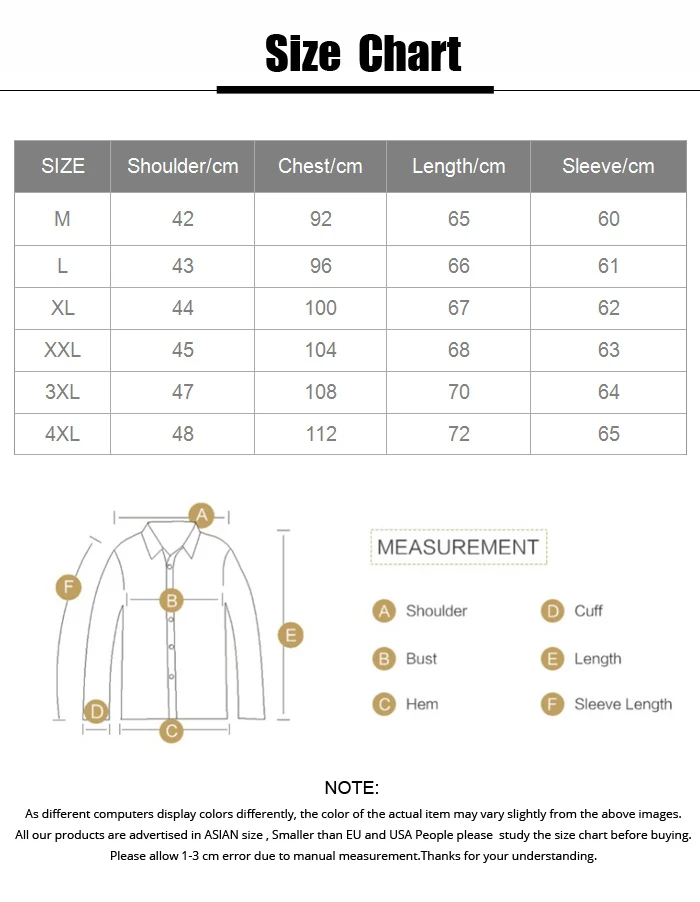 Size Chart

| SIZE | Shoulder/cm | Chest/cm | Length/cm | Sleeve/cm |
|---|---|---|---|---|
| M | 42 | 92 | 65 | 60 |
| L | 43 | 96 | 66 | 61 |
| XL | 44 | 100 | 67 | 62 |
| XXL | 45 | 104 | 68 | 63 |
| 3XL | 47 | 108 | 70 | 64 |
| 4XL | 48 | 112 | 72 | 65 |

A
F
B
E
D
C

MEASUREMENT

A Shoulder
B Bust
C Hem
D Cuff
E Length
F Sleeve Length

NOTE:
As different computers display colors differently, the color of the actual item may vary slightly from the above images.
All our products are advertised in ASIAN size , Smaller than EU and USA People please study the size chart before buying.
Please allow 1-3 cm error due to manual measurement.Thanks for your understanding.